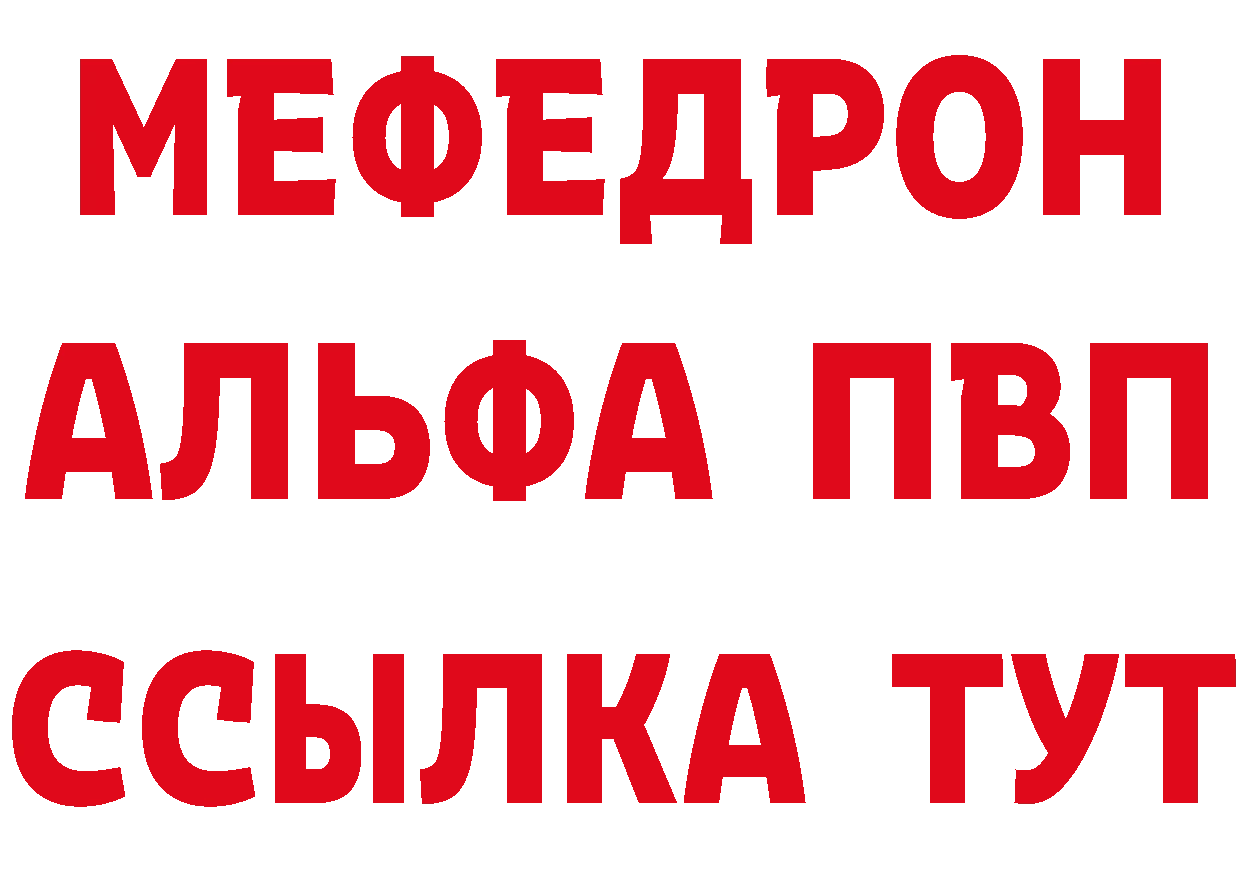 МЕФЕДРОН
АЛЬФА ПВП
ССЫЛКА ТУТ